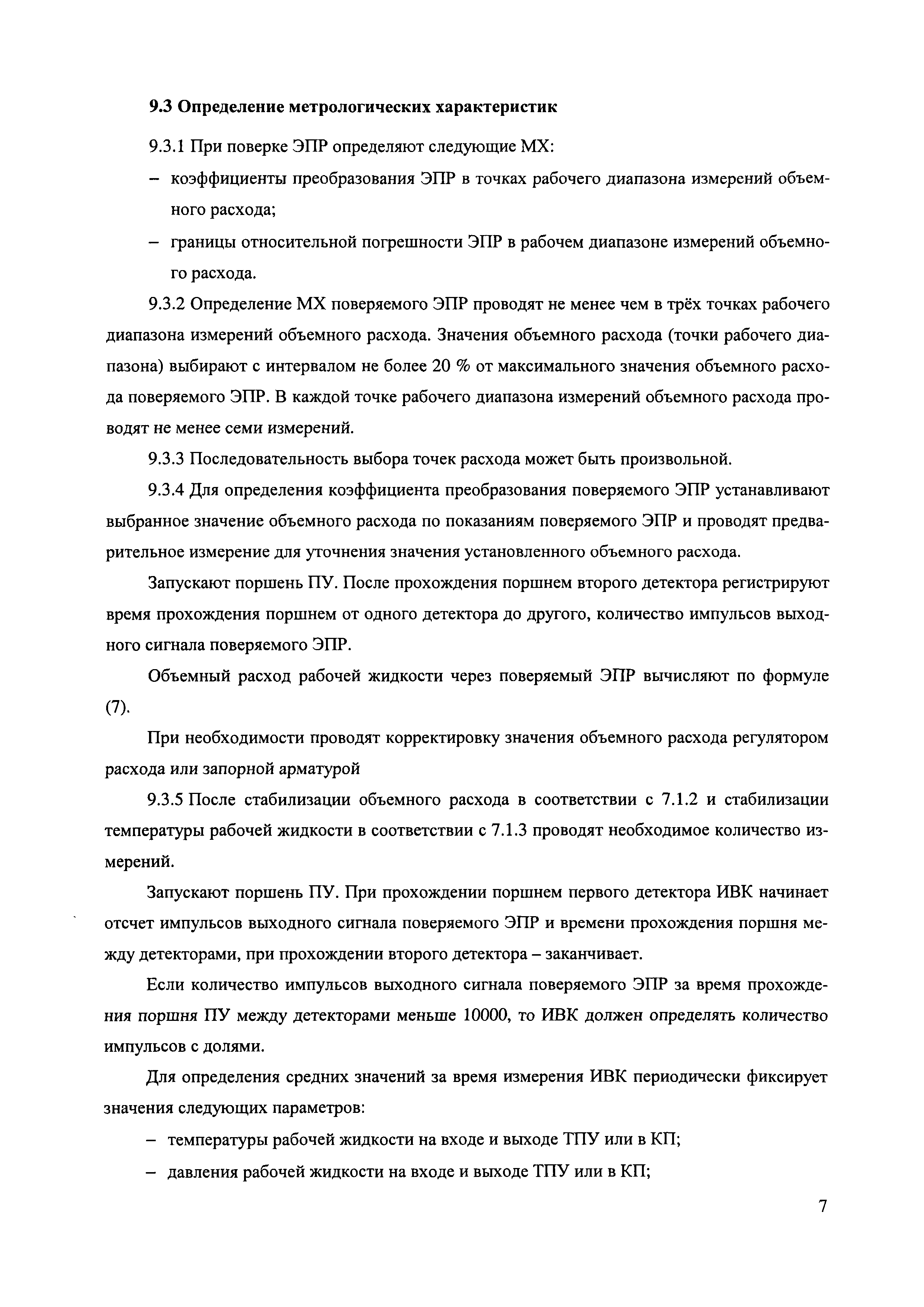 9.3 Определение метрологических характеристик

9.3.1 При поверке ЭПР определяют следующие МХ:

– коэффициенты преобразования ЭПР в точках рабочего диапазона измерений объемного расхода;

– границы относительной погрешности ЭПР в рабочем диапазоне измерений объемного расхода.

9.3.2 Определение МХ поверяемого ЭПР проводят не менее чем в трёх точках рабочего диапазона измерений объемного расхода. Значения объемного расхода (точки рабочего диапазона) выбирают с интервалом не более 20 % от максимального значения объемного расхода поверяемого ЭПР. В каждой точке рабочего диапазона измерений объемного расхода проводят не менее семи измерений.

9.3.3 Последовательность выбора точек расхода может быть произвольной.

9.3.4 Для определения коэффициента преобразования поверяемого ЭПР устанавливают выбранное значение объемного расхода по показаниям поверяемого ЭПР и проводят предварительное измерение для уточнения значения установленного объемного расхода.

Запускают поршень ПУ. После прохождения поршнем второго детектора регистрируют время прохождения поршнем от одного детектора до другого, количество импульсов выходного сигнала поверяемого ЭПР.

Объемный расход рабочей жидкости через поверяемый ЭПР вычисляют по формуле (7).

При необходимости проводят корректировку значения объемного расхода регулятором расхода или запорной арматурой

9.3.5 После стабилизации объемного расхода в соответствии с 7.1.2 и стабилизации температуры рабочей жидкости в соответствии с 7.1.3 проводят необходимое количество измерений.

Запускают поршень ПУ. При прохождении поршнем первого детектора ИВК начинает отсчет импульсов выходного сигнала поверяемого ЭПР и времени прохождения поршня между детекторами, при прохождении второго детектора – заканчивает.

Если количество импульсов выходного сигнала поверяемого ЭПР за время прохождения поршня ПУ между детекторами меньше 10000, то ИВК должен определять количество импульсов с долями.

Для определения средних значений за время измерения ИВК периодически фиксирует значения следующих параметров:

– температуры рабочей жидкости на входе и выходе ТПУ или в КП;

– давления рабочей жидкости на входе и выходе ТПУ или в КП;

7